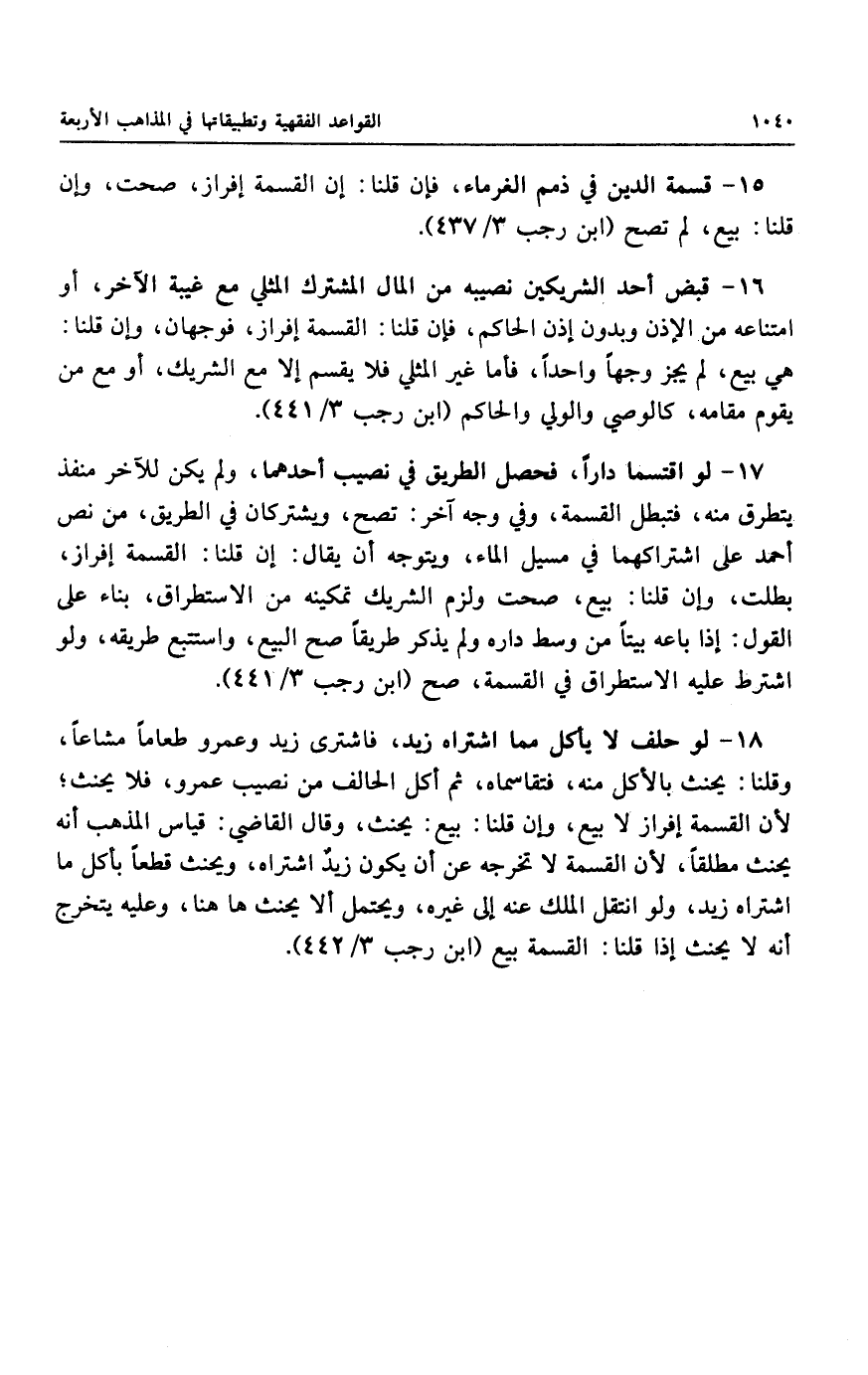 ١٠٤٠ القواعد الفقهية وتطبيقاتها في المذاهب الأربعة

١٥- قسمة الدين في ذمم الغرماء، فإن قلنا: إن القسمة إفراز، صحت، وإن قلنا: بيع، لم تصح (ابن رجب ٣/ ٤٣٧).

١٦- قبض أحد الشريكين نصيبه من المال المشترك المثلي مع غيبة الآخر، أو امتناعه من الإذن وبدون إذن الحاكم، فإن قلنا: القسمة إفراز، فوجهان، وإن قلنا: هي بيع، لم يجز وجهاً واحداً، فأما غير المثلي فلا يقسم إلا مع الشريك، أو مع من يقوم مقامه، كالوصي والولي والحاكم (ابن رجب ٣/ ٤٤١).

١٧- لو اقتسما داراً، فحصل الطريق في نصيب أحدهما، ولم يكن للآخر منفذ يتطرق منه، فتبطل القسمة، وفي وجه آخر: تصح، ويشتركان في الطريق، من نص أحمد على اشتراكهما في مسيل الماء، ويتوجه أن يقال: إن قلنا: القسمة إفراز، بطلت، وإن قلنا: بيع، صحت ولزم الشريك تمكينه من الاستطراق، بناء على القول: إذا باعه بيتاً من وسط داره ولم يذكر طريقاً صح البيع، واستتبع طريقه، ولو اشترط عليه الاستطراق في القسمة، صح (ابن رجب ٣/ ٤٤١).

١٨- لو حلف لا يأكل مما اشتراه زيد، فاشترى زيد وعمرو طعاماً مشاعاً، وقلنا: يحنث بالأكل منه، فتقاسماه، ثم أكل الحالف من نصيب عمرو، فلا يحنث؛ لأن القسمة إفراز لا بيع، وإن قلنا: بيع: يحنث، وقال القاضي: قياس المذهب أنه يحنث مطلقاً، لأن القسمة لا تخرجه عن أن يكون زيدٌ اشتراه، ويحنث قطعاً بأكل ما اشتراه زيد، ولو انتقل الملك عنه إلى غيره، ويحتمل ألا يحنث ها هنا، وعليه يتخرج أنه لا يحنث إذا قلنا: القسمة بيع (ابن رجب ٣/ ٤٤٢).